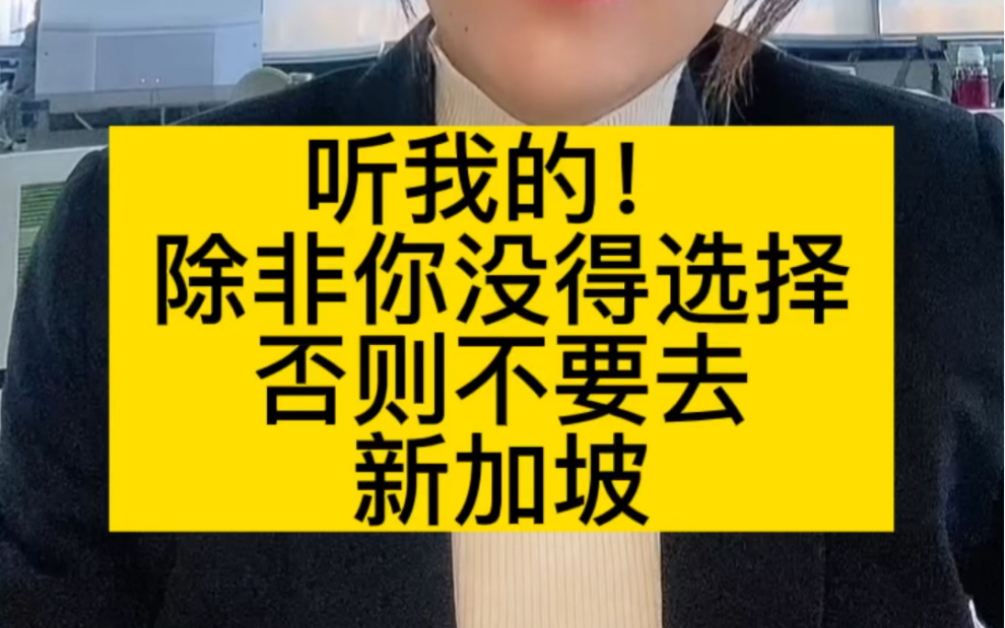 听我的！
除非你没得选择
否则不要去
新加坡